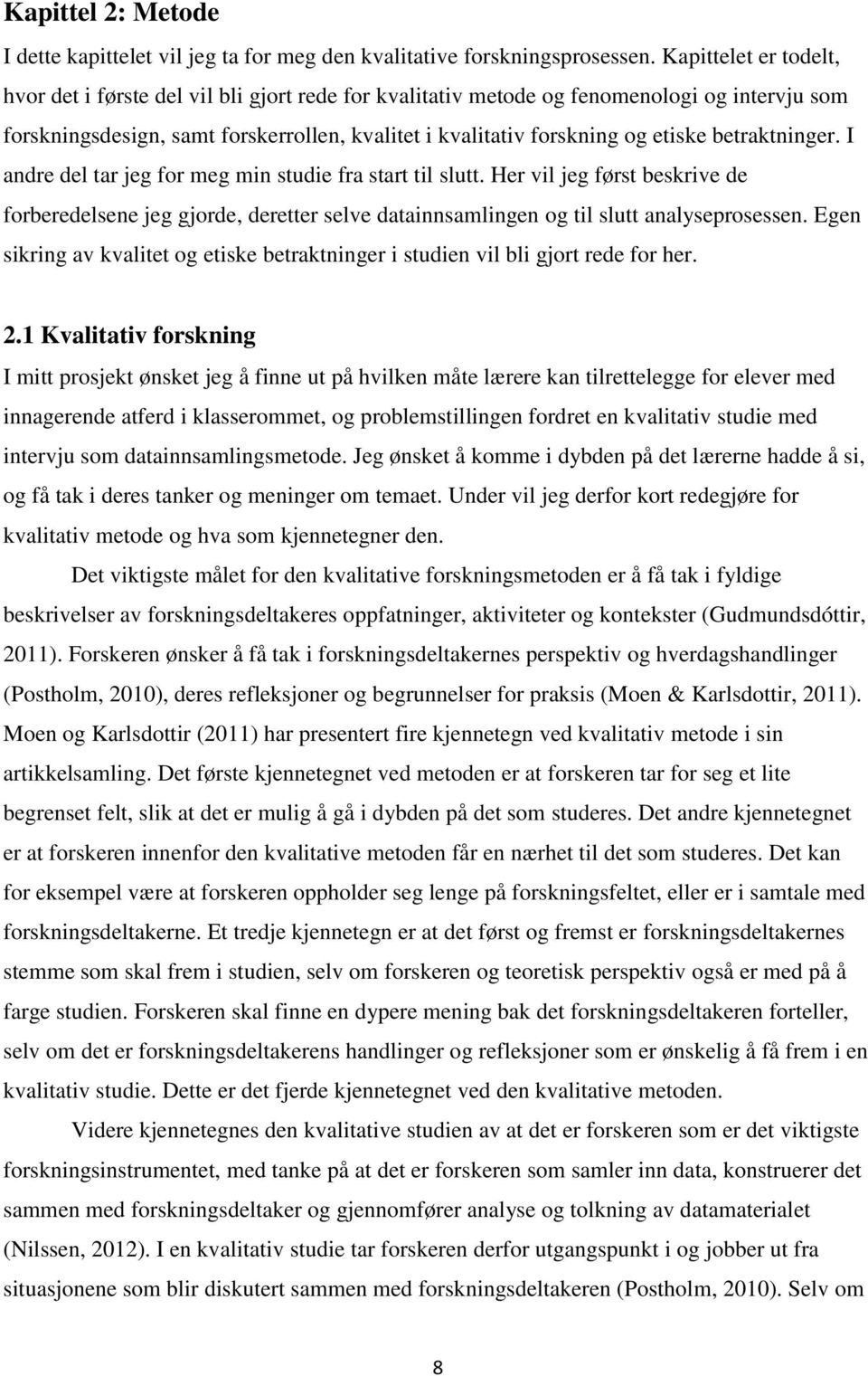 Kapittel 2: Metode

I dette kapittelet vil jeg ta for meg den kvalitative forskningsprosessen. Kapittelet er todelt, hvor det i første del vil bli gjort rede for kvalitativ metode og fenomenologi og intervju som forskningsdesign, samt forskerrollen, kvalitet i kvalitativ forskning og etiske betraktninger. I andre del tar jeg for meg min studie fra start til slutt. Her vil jeg først beskrive de forberedelsene jeg gjorde, deretter selve datainnsamlingen og til slutt analyseprosessen. Egen sikring av kvalitet og etiske betraktninger i studien vil bli gjort rede for her.

2.1 Kvalitativ forskning

I mitt prosjekt ønsket jeg å finne ut på hvilken måte lærere kan tilrettelegge for elever med innagerende atferd i klasserommet, og problemstillingen fordret en kvalitativ studie med intervju som datainnsamlingsmetode. Jeg ønsket å komme i dybden på det lærerne hadde å si, og få tak i deres tanker og meninger om temaet. Under vil jeg derfor kort redegjøre for kvalitativ metode og hva som kjennetegner den.

Det viktigste målet for den kvalitative forskningsmetoden er å få tak i fyldige beskrivelser av forskningsdeltakeres oppfatninger, aktiviteter og kontekster (Gudmundsdóttir, 2011). Forskeren ønsker å få tak i forskningsdeltakernes perspektiv og hverdagshandlinger (Postholm, 2010), deres refleksjoner og begrunnelser for praksis (Moen & Karlsdottir, 2011). Moen og Karlsdottir (2011) har presentert fire kjennetegn ved kvalitativ metode i sin artikkelsamling. Det første kjennetegnet ved metoden er at forskeren tar for seg et lite begrenset felt, slik at det er mulig å gå i dybden på det som studeres. Det andre kjennetegnet er at forskeren innenfor den kvalitative metoden får en nærhet til det som studeres. Det kan for eksempel være at forskeren oppholder seg lenge på forskningsfeltet, eller er i samtale med forskningsdeltakerne. Et tredje kjennetegn er at det først og fremst er forskningsdeltakernes stemme som skal frem i studien, selv om forskeren og teoretisk perspektiv også er med på å farge studien. Forskeren skal finne en dypere mening bak det forskningsdeltakeren forteller, selv om det er forskningsdeltakerens handlinger og refleksjoner som er ønskelig å få frem i en kvalitativ studie. Dette er det fjerde kjennetegnet ved den kvalitative metoden.

Videre kjennetegnes den kvalitative studien av at det er forskeren som er det viktigste forskningsinstrumentet, med tanke på at det er forskeren som samler inn data, konstruerer det sammen med forskningsdeltaker og gjennomfører analyse og tolkning av datamaterialet (Nilssen, 2012). I en kvalitativ studie tar forskeren derfor utgangspunkt i og jobber ut fra situasjonene som blir diskutert sammen med forskningsdeltakeren (Postholm, 2010). Selv om

8